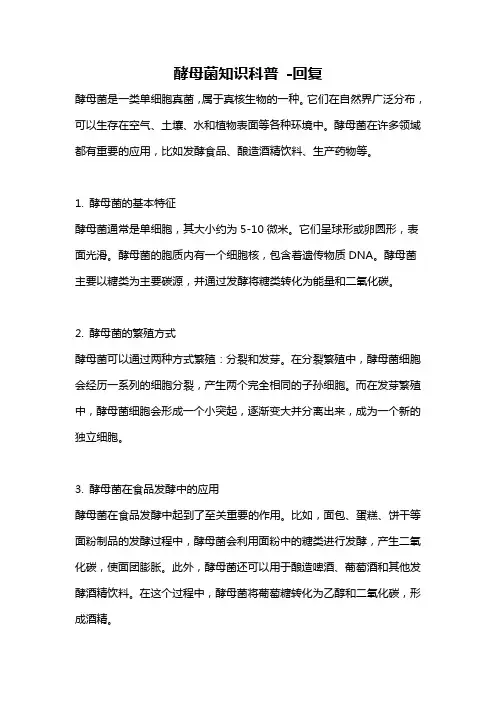 酵母菌知识科普 -回复

酵母菌是一类单细胞真菌，属于真核生物的一种。它们在自然界广泛分布，可以生存在空气、土壤、水和植物表面等各种环境中。酵母菌在许多领域都有重要的应用，比如发酵食品、酿造酒精饮料、生产药物等。

1. 酵母菌的基本特征

酵母菌通常是单细胞，其大小约为 5-10 微米。它们呈球形或卵圆形，表面光滑。酵母菌的胞质内有一个细胞核，包含着遗传物质 DNA。酵母菌主要以糖类为主要碳源，并通过发酵将糖类转化为能量和二氧化碳。

2. 酵母菌的繁殖方式

酵母菌可以通过两种方式繁殖：分裂和发芽。在分裂繁殖中，酵母菌细胞会经历一系列的细胞分裂，产生两个完全相同的子孙细胞。而在发芽繁殖中，酵母菌细胞会形成一个小突起，逐渐变大并分离出来，成为一个新的独立细胞。

3. 酵母菌在食品发酵中的应用

酵母菌在食品发酵中起到了至关重要的作用。比如，面包、蛋糕、饼干等面粉制品的发酵过程中，酵母菌会利用面粉中的糖类进行发酵，产生二氧化碳，使面团膨胀。此外，酵母菌还可以用于酿造啤酒、葡萄酒和其他发酵酒精饮料。在这个过程中，酵母菌将葡萄糖转化为乙醇和二氧化碳，形成酒精。